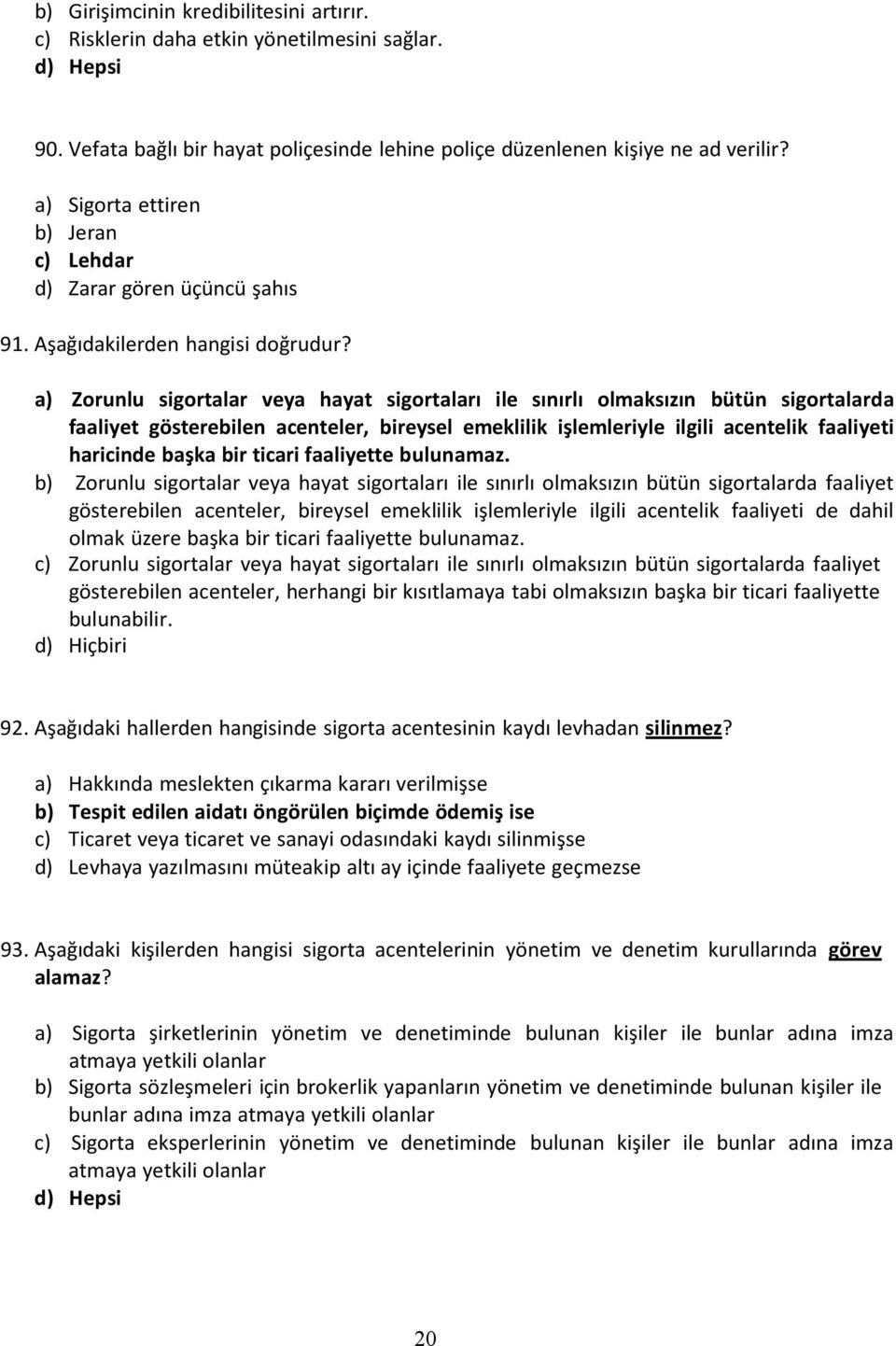 b) Girişimcinin kredibilitesini artırır.
c) Risklerin daha etkin yönetilmesini sağlar.
d) Hepsi

90. Vefata bağlı bir hayat poliçesinde lehine poliçe düzenlenen kişiye ne ad verilir?

a) Sigorta ettiren
b) Jeran
c) Lehdar
d) Zarar gören üçüncü şahıs

91. Aşağıdakilerden hangisi doğrudur?

a) Zorunlu sigortalar veya hayat sigortaları ile sınırlı olmaksızın bütün sigortalarda faaliyet gösterebilen acenteler, bireysel emeklilik işlemleriyle ilgili acentelik faaliyeti haricinde başka bir ticari faaliyette bulunamaz.
b) Zorunlu sigortalar veya hayat sigortaları ile sınırlı olmaksızın bütün sigortalarda faaliyet gösterebilen acenteler, bireysel emeklilik işlemleriyle ilgili acentelik faaliyeti de dahil olmak üzere başka bir ticari faaliyette bulunamaz.
c) Zorunlu sigortalar veya hayat sigortaları ile sınırlı olmaksızın bütün sigortalarda faaliyet gösterebilen acenteler, herhangi bir kısıtlamaya tabi olmaksızın başka bir ticari faaliyette bulunabilir.
d) Hiçbiri

92. Aşağıdaki hallerden hangisinde sigorta acentesinin kaydı levhadan silinmez?

a) Hakkında meslekten çıkarma kararı verilmişse
b) Tespit edilen aidatı öngörülen biçimde ödemiş ise
c) Ticaret veya ticaret ve sanayi odasındaki kaydı silinmişse
d) Levhaya yazılmasını müteakip altı ay içinde faaliyete geçmezse

93. Aşağıdaki kişilerden hangisi sigorta acentelerinin yönetim ve denetim kurullarında görev alamaz?

a) Sigorta şirketlerinin yönetim ve denetiminde bulunan kişiler ile bunlar adına imza atmaya yetkili olanlar
b) Sigorta sözleşmeleri için brokerlik yapanların yönetim ve denetiminde bulunan kişiler ile bunlar adına imza atmaya yetkili olanlar
c) Sigorta eksperlerinin yönetim ve denetiminde bulunan kişiler ile bunlar adına imza atmaya yetkili olanlar
d) Hepsi

20